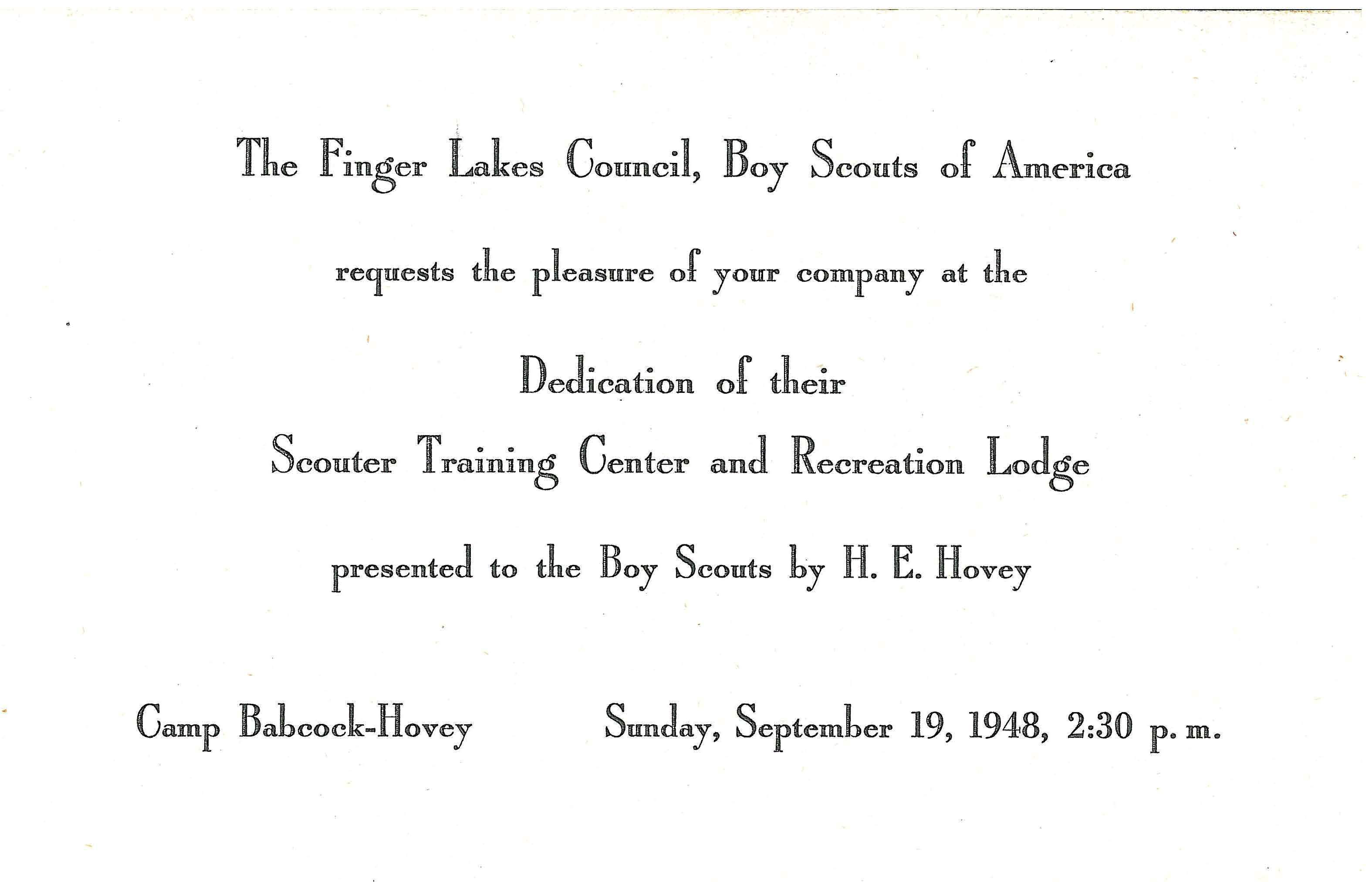 The Finger Lakes Council, Boy Scouts of America

requests the pleasure of your company at the

Dedication of their

Scouter Training Center and Recreation Lodge

presented to the Boy Scouts by H. E. Hovey

Camp Babcock-Hovey Sunday, September 19, 1948, 2:30 p. m.